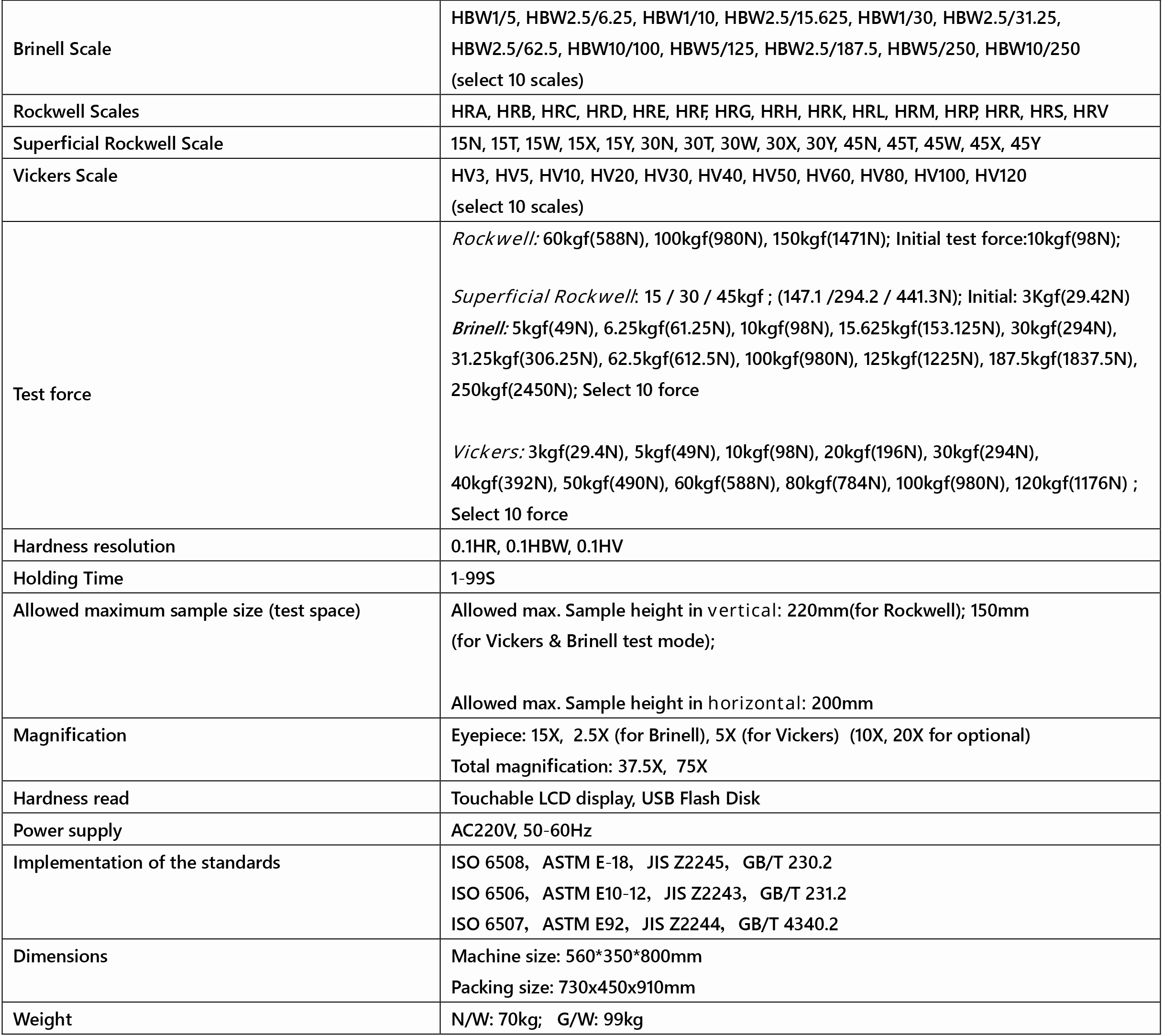 | | |
|---|---|
| Brinell Scale | HBW1/5, HBW2.5/6.25, HBW1/10, HBW2.5/15.625, HBW1/30, HBW2.5/31.25, HBW2.5/62.5, HBW10/100, HBW5/125, HBW2.5/187.5, HBW5/250, HBW10/250 (select 10 scales) |
| Rockwell Scales | HRA, HRB, HRC, HRD, HRE, HRF, HRG, HRH, HRK, HRL, HRM, HRP, HRR, HRS, HRV |
| Superficial Rockwell Scale | 15N, 15T, 15W, 15X, 15Y, 30N, 30T, 30W, 30X, 30Y, 45N, 45T, 45W, 45X, 45Y |
| Vickers Scale | HV3, HV5, HV10, HV20, HV30, HV40, HV50, HV60, HV80, HV100, HV120 (select 10 scales) |
| Test force | Rockwell: 60kgf(588N), 100kgf(980N), 150kgf(1471N); Initial test force:10kgf(98N); Superficial Rockwell: 15 / 30 / 45kgf ; (147.1 /294.2 / 441.3N); Initial: 3Kgf(29.42N) Brinell: 5kgf(49N), 6.25kgf(61.25N), 10kgf(98N), 15.625kgf(153.125N), 30kgf(294N), 31.25kgf(306.25N), 62.5kgf(612.5N), 100kgf(980N), 125kgf(1225N), 187.5kgf(1837.5N), 250kgf(2450N); Select 10 force Vickers: 3kgf(29.4N), 5kgf(49N), 10kgf(98N), 20kgf(196N), 30kgf(294N), 40kgf(392N), 50kgf(490N), 60kgf(588N), 80kgf(784N), 100kgf(980N), 120kgf(1176N) ; Select 10 force |
| Hardness resolution | 0.1HR, 0.1HBW, 0.1HV |
| Holding Time | 1-99S |
| Allowed maximum sample size (test space) | Allowed max. Sample height in vertical: 220mm(for Rockwell); 150mm (for Vickers & Brinell test mode); Allowed max. Sample height in horizontal: 200mm |
| Magnification | Eyepiece: 15X, 2.5X (for Brinell), 5X (for Vickers) (10X, 20X for optional) Total magnification: 37.5X, 75X |
| Hardness read | Touchable LCD display, USB Flash Disk |
| Power supply | AC220V, 50-60Hz |
| Implementation of the standards | ISO 6508, ASTM E-18, JIS Z2245, GB/T 230.2 ISO 6506, ASTM E10-12, JIS Z2243, GB/T 231.2 ISO 6507, ASTM E92, JIS Z2244, GB/T 4340.2 |
| Dimensions | Machine size: 560*350*800mm Packing size: 730x450x910mm |
| Weight | N/W: 70kg; G/W: 99kg |